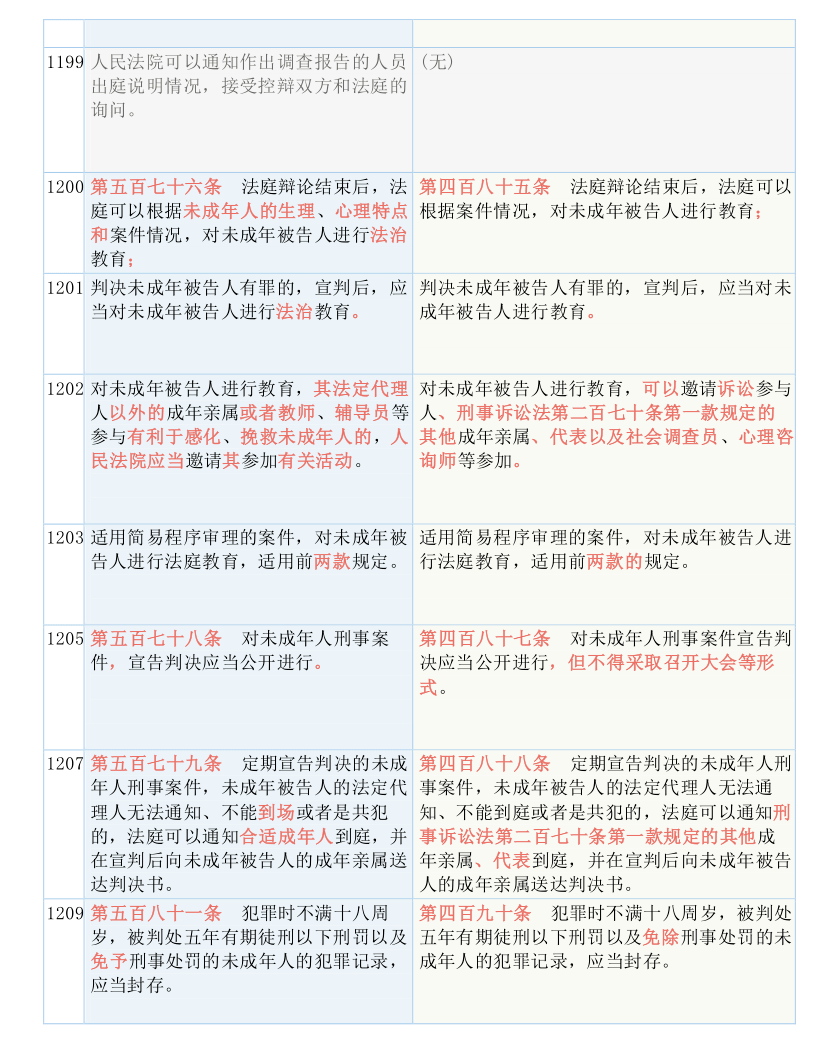 | | | |
|---|---|---|
| 1199 | 人民法院可以通知作出调查报告的人员出庭说明情况，接受控辩双方和法庭的询问。 | （无） |
| 1200 | 第五百七十六条　法庭辩论结束后，法庭可以根据未成年人的生理、心理特点和案件情况，对未成年被告人进行法治教育； | 第四百八十五条　法庭辩论结束后，法庭可以根据案件情况，对未成年被告人进行教育； |
| 1201 | 判决未成年被告人有罪的，宣判后，应当对未成年被告人进行法治教育。 | 判决未成年被告人有罪的，宣判后，应当对未成年被告人进行教育。 |
| 1202 | 对未成年被告人进行教育，其法定代理人以外的成年亲属或者教师、辅导员等参与有利于感化、挽救未成年人的，人民法院应当邀请其参加有关活动。 | 对未成年被告人进行教育，可以邀请诉讼参与人、刑事诉讼法第二百七十条第一款规定的其他成年亲属、代表以及社会调查员、心理咨询师等参加。 |
| 1203 | 适用简易程序审理的案件，对未成年被告人进行法庭教育，适用前两款规定。 | 适用简易程序审理的案件，对未成年被告人进行法庭教育，适用前两款的规定。 |
| 1205 | 第五百七十八条　对未成年人刑事案件，宣告判决应当公开进行。 | 第四百八十七条　对未成年人刑事案件宣告判决应当公开进行，但不得采取召开大会等形式。 |
| 1207 | 第五百七十九条　定期宣告判决的未成年人刑事案件，未成年被告人的法定代理人无法通知、不能到场或者是共犯的，法庭可以通知合适成年人到庭，并在宣判后向未成年被告人的成年亲属送达判决书。 | 第四百八十八条　定期宣告判决的未成年人刑事案件，未成年被告人的法定代理人无法通知、不能到庭或者是共犯的，法庭可以通知刑事诉讼法第二百七十条第一款规定的其他成年亲属、代表到庭，并在宣判后向未成年被告人的成年亲属送达判决书。 |
| 1209 | 第五百八十一条　犯罪时不满十八周岁，被判处五年有期徒刑以下刑罚以及免予刑事处罚的未成年人的犯罪记录，应当封存。 | 第四百九十条　犯罪时不满十八周岁，被判处五年有期徒刑以下刑罚以及免除刑事处罚的未成年人的犯罪记录，应当封存。 |